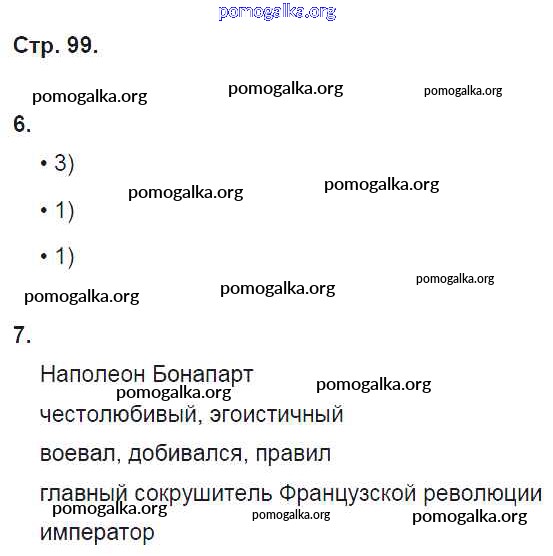 pomogalka.org

Стр. 99.

pomogalka.org pomogalka.org pomogalka.org

6.

• 3)

pomogalka.org pomogalka.org

• 1)

• 1)

pomogalka.org pomogalka.org pomogalka.org

7.

Наполеон Бонапарт

pomogalka.org pomogalka.org

честолюбивый, эгоистичный

воевал, добивался, правил

главный сокрушитель Французской революции

pomogalka.org pomogalka.org pomogalka.org

император